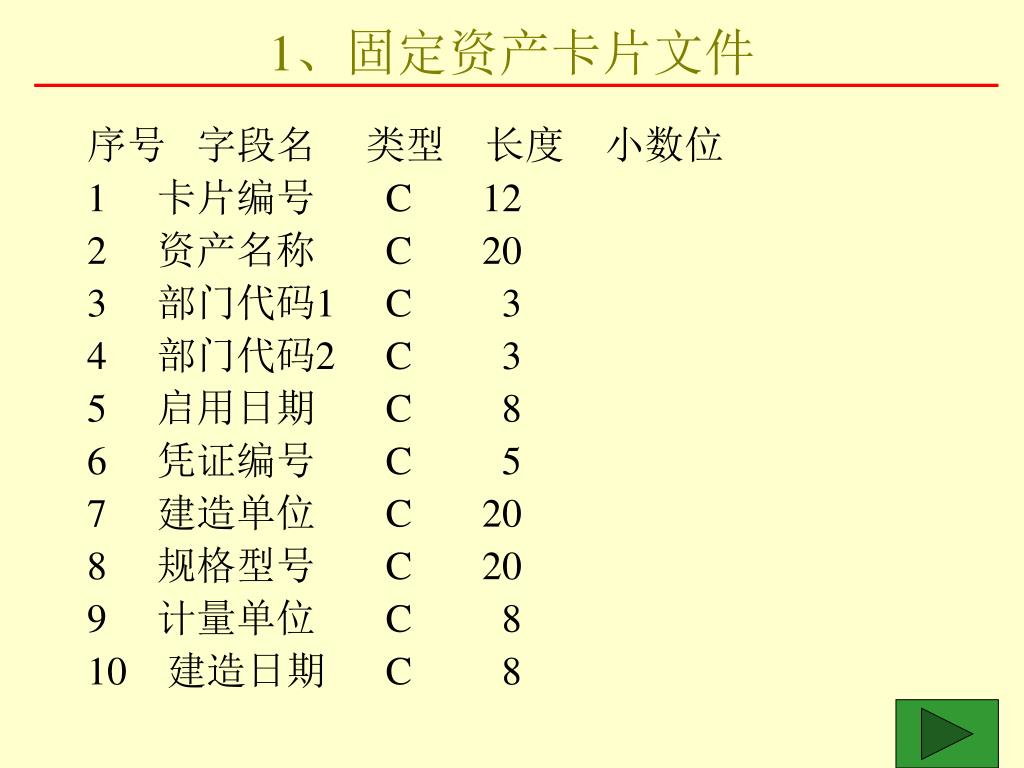 1、固定资产卡片文件

| 序号 | 字段名 | 类型 | 长度 | 小数位 |
|---|---|---|---|---|
| 1 | 卡片编号 | C | 12 | |
| 2 | 资产名称 | C | 20 | |
| 3 | 部门代码1 | C | 3 | |
| 4 | 部门代码2 | C | 3 | |
| 5 | 启用日期 | C | 8 | |
| 6 | 凭证编号 | C | 5 | |
| 7 | 建造单位 | C | 20 | |
| 8 | 规格型号 | C | 20 | |
| 9 | 计量单位 | C | 8 | |
| 10 | 建造日期 | C | 8 | |